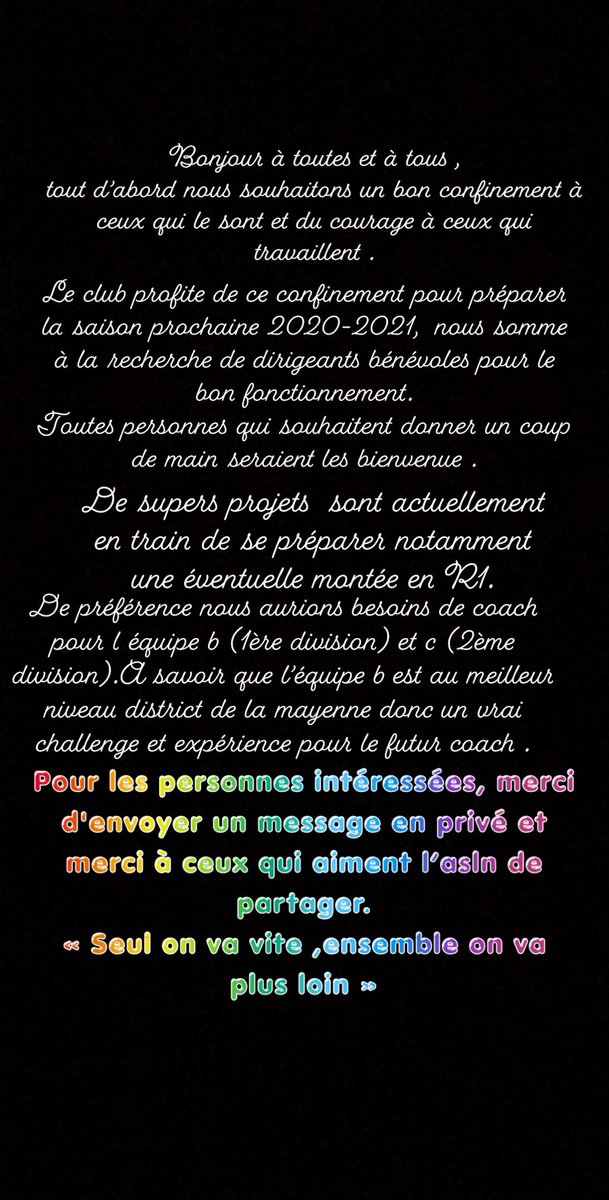 Bonjour à toutes et à tous ,
tout d'abord nous souhaitons un bon confinement à ceux qui le sont et du courage à ceux qui travaillent .

Le club profite de ce confinement pour préparer la saison prochaine 2020-2021, nous somme à la recherche de dirigeants bénévoles pour le bon fonctionnement.
Toutes personnes qui souhaitent donner un coup de main seraient les bienvenue .

De supers projets sont actuellement en train de se préparer notamment une éventuelle montée en R1.
De préférence nous aurions besoins de coach pour l équipe b (1ère division) et c (2ème division).A savoir que l'équipe b est au meilleur niveau district de la mayenne donc un vrai challenge et expérience pour le futur coach .

Pour les personnes intéressées, merci d'envoyer un message en privé et merci à ceux qui aiment l'asln de partager.
« Seul on va vite ,ensemble on va plus loin »